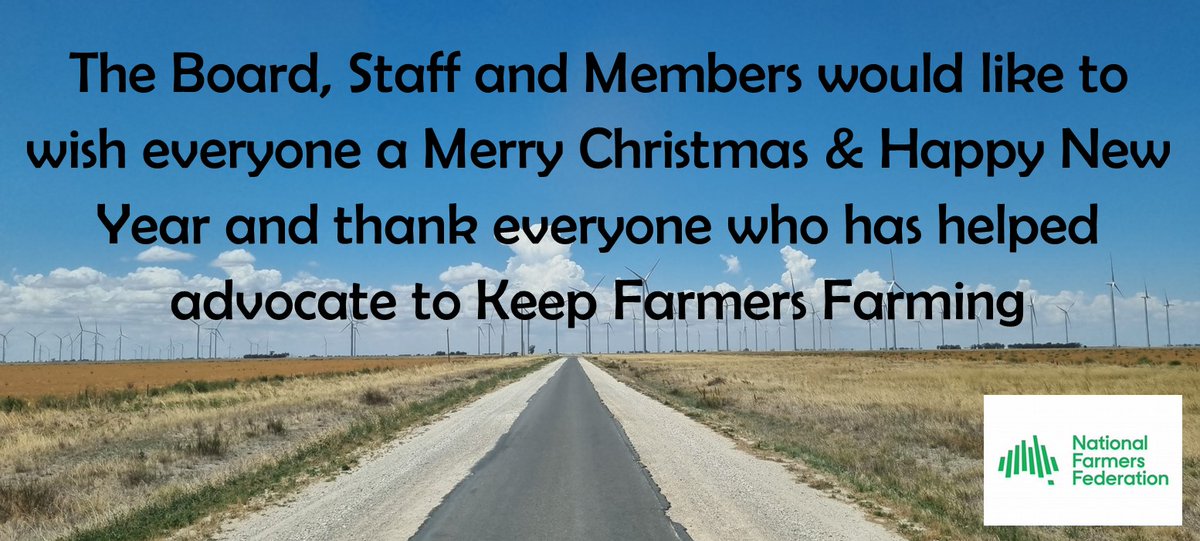 The Board, Staff and Members would like to wish everyone a Merry Christmas & Happy New Year and thank everyone who has helped advocate to Keep Farmers Farming

National Farmers Federation